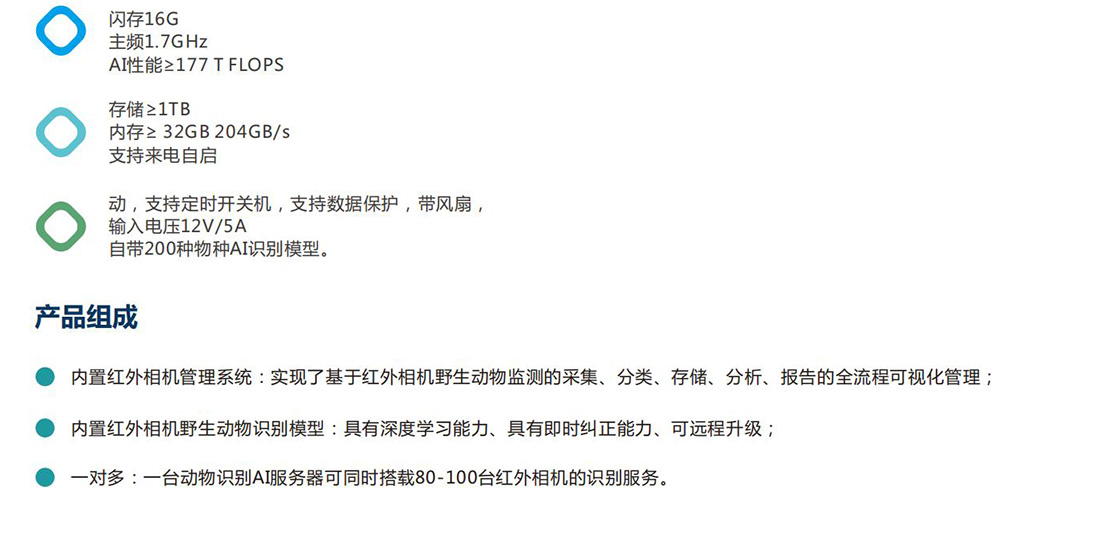 闪存16G
主频1.7GHz
AI性能≥177 T FLOPS

存储≥1TB
内存≥ 32GB 204GB/s
支持来电自启

动，支持定时开关机，支持数据保护，带风扇，
输入电压12V/5A
自带200种物种AI识别模型。

产品组成

内置红外相机管理系统：实现了基于红外相机野生动物监测的采集、分类、存储、分析、报告的全流程可视化管理；

内置红外相机野生动物识别模型：具有深度学习能力、具有即时纠正能力、可远程升级；

一对多：一台动物识别AI服务器可同时搭载80-100台红外相机的识别服务。